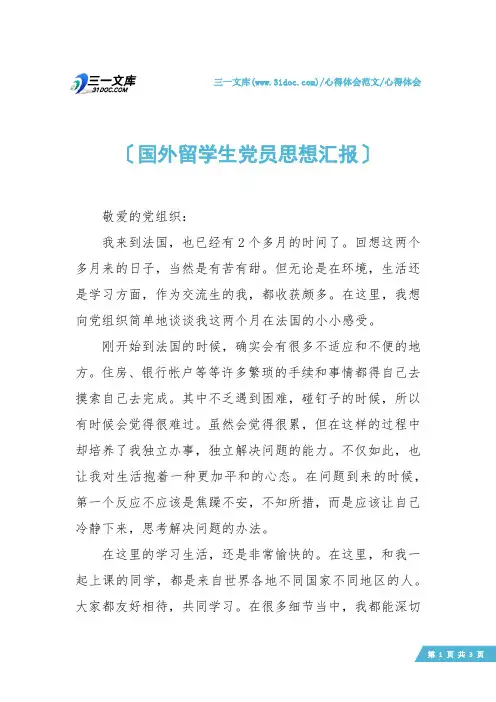 三一文库
31DOC.COM

三一文库(www.31doc.com)/心得体会范文/心得体会

〔国外留学生党员思想汇报〕

敬爱的党组织：

我来到法国，也已经有2个多月的时间了。回想这两个多月来的日子，当然是有苦有甜。但无论是在环境，生活还是学习方面，作为交流生的我，都收获颇多。在这里，我想向党组织简单地谈谈我这两个月在法国的小小感受。

刚开始到法国的时候，确实会有很多不适应和不便的地方。住房、银行帐户等等许多繁琐的手续和事情都得自己去摸索自己去完成。其中不乏遇到困难，碰钉子的时候，所以有时候会觉得很难过。虽然会觉得很累，但在这样的过程中却培养了我独立办事，独立解决问题的能力。不仅如此，也让我对生活抱着一种更加平和的心态。在问题到来的时候，第一个反应不应该是焦躁不安，不知所措，而是应该让自己冷静下来，思考解决问题的办法。

在这里的学习生活，还是非常愉快的。在这里，和我一起上课的同学，都是来自世界各地不同国家不同地区的人。大家都友好相待，共同学习。在很多细节当中，我都能深切

第 1 页 共 3 页